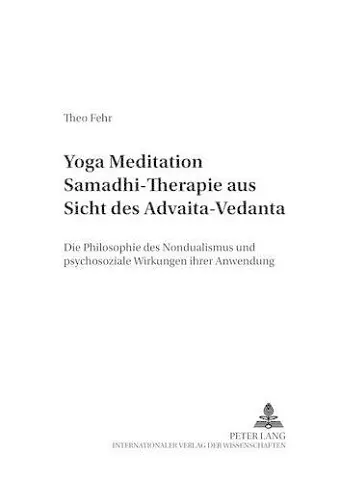 Theo Fehr

Yoga Meditation Samadhi-Therapie aus Sicht des Advaita-Vedanta

Die Philosophie des Nondualismus und psychosoziale Wirkungen ihrer Anwendung

PETER LANG
INTERNATIONALER VERLAG DER WISSENSCHAFTEN